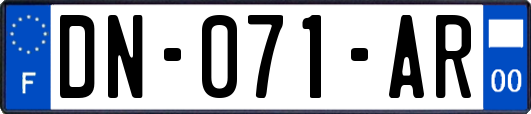 F

DN-071-AR

00